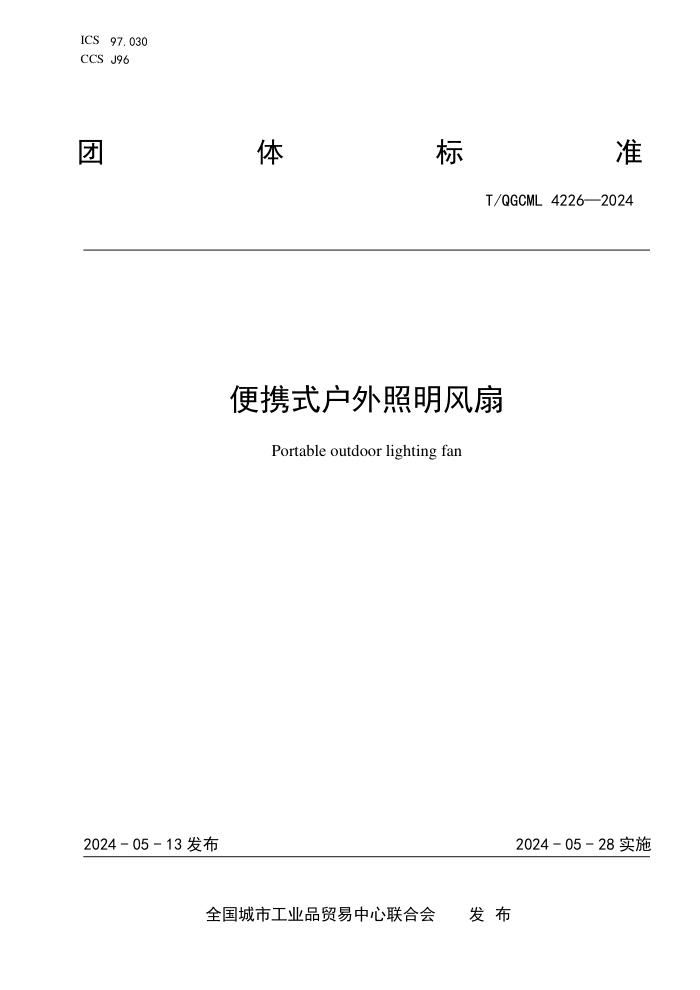 ICS 97.030
CCS J96

团 体 标 准

T/QGCML 4226—2024

便携式户外照明风扇

Portable outdoor lighting fan

2024 - 05 - 13 发布

2024 - 05 - 28 实施

全国城市工业品贸易中心联合会 发 布